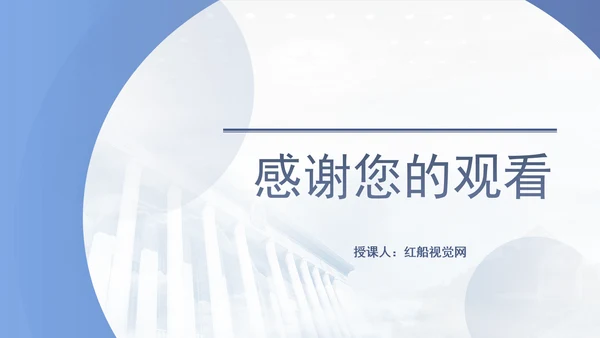 感谢您的观看

授课人：红船视觉网